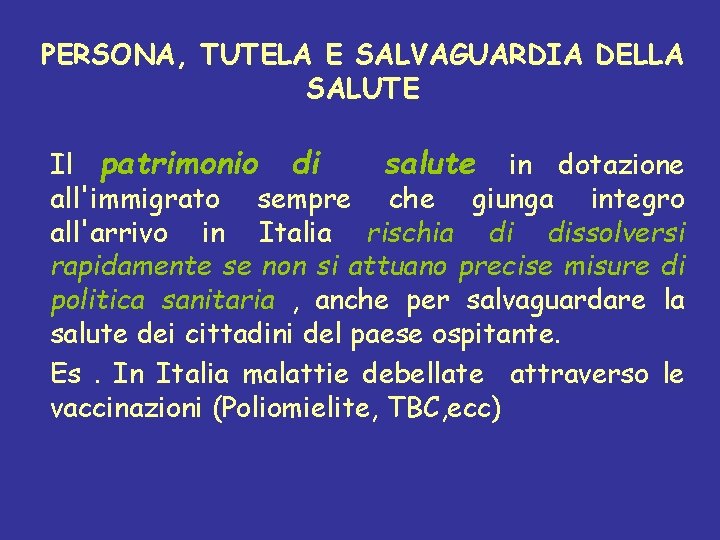 PERSONA, TUTELA E SALVAGUARDIA DELLA SALUTE

Il patrimonio di salute in dotazione all'immigrato sempre che giunga integro all'arrivo in Italia rischia di dissolversi rapidamente se non si attuano precise misure di politica sanitaria , anche per salvaguardare la salute dei cittadini del paese ospitante.

Es . In Italia malattie debellate attraverso le vaccinazioni (Poliomielite, TBC,ecc)